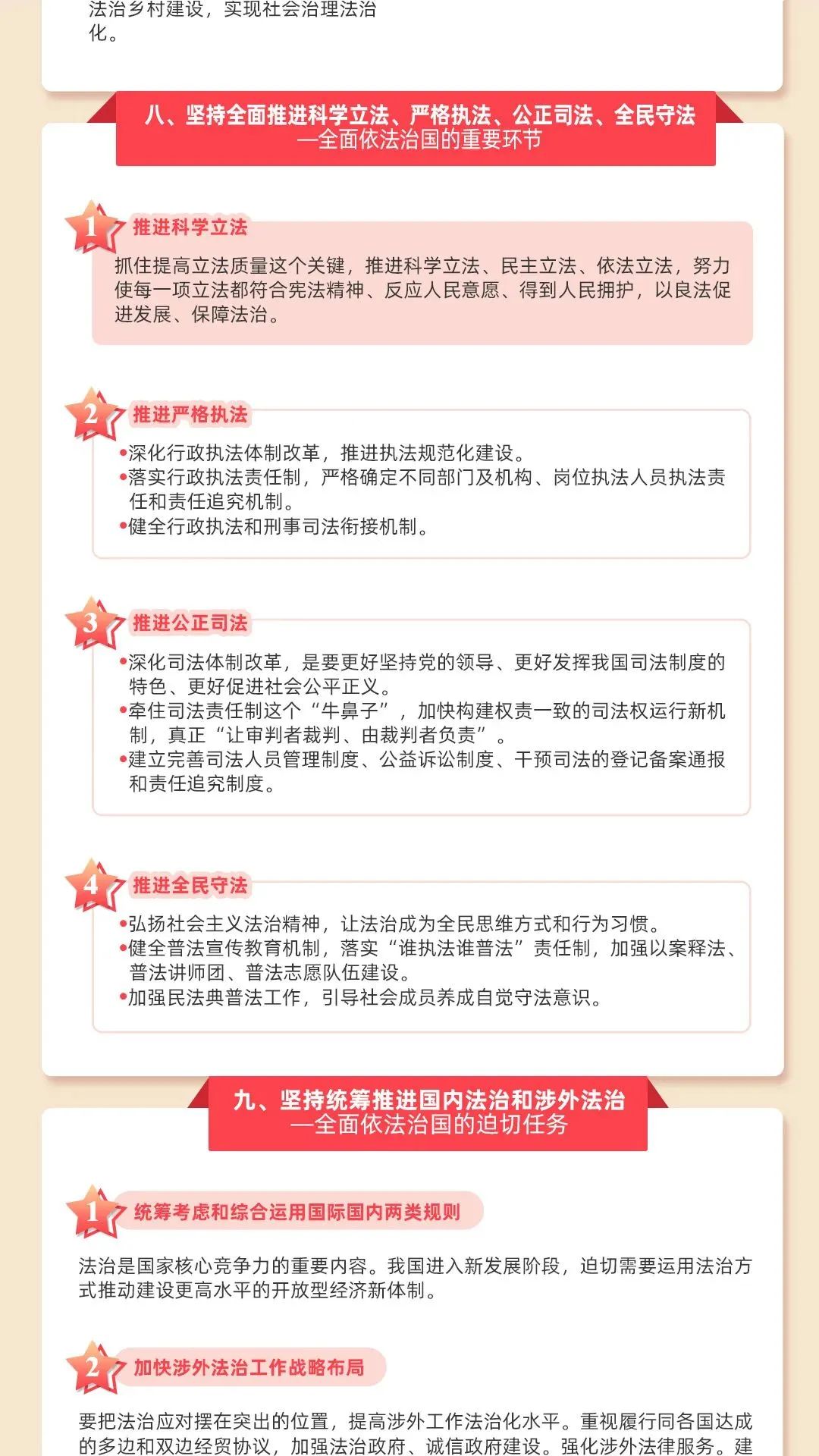 法治乡村建设，实现社会治理法治化。

八、坚持全面推进科学立法、严格执法、公正司法、全民守法
—全面依法治国的重要环节

1 推进科学立法

抓住提高立法质量这个关键，推进科学立法、民主立法、依法立法，努力使每一项立法都符合宪法精神、反应人民意愿、得到人民拥护，以良法促进发展、保障法治。

2 推进严格执法

•深化行政执法体制改革，推进执法规范化建设。
•落实行政执法责任制，严格确定不同部门及机构、岗位执法人员执法责任和责任追究机制。
•健全行政执法和刑事司法衔接机制。

3 推进公正司法

•深化司法体制改革，是要更好坚持党的领导、更好发挥我国司法制度的特色、更好促进社会公平正义。
•牵住司法责任制这个“牛鼻子”，加快构建权责一致的司法权运行新机制，真正“让审判者裁判、由裁判者负责”。
•建立完善司法人员管理制度、公益诉讼制度、干预司法的登记备案通报和责任追究制度。

4 推进全民守法

•弘扬社会主义法治精神，让法治成为全民思维方式和行为习惯。
•健全普法宣传教育机制，落实“谁执法谁普法”责任制，加强以案释法、普法讲师团、普法志愿队伍建设。
•加强民法典普法工作，引导社会成员养成自觉守法意识。

九、坚持统筹推进国内法治和涉外法治
—全面依法治国的迫切任务

1 统筹考虑和综合运用国际国内两类规则

法治是国家核心竞争力的重要内容。我国进入新发展阶段，迫切需要运用法治方式推动建设更高水平的开放型经济新体制。

2 加快涉外法治工作战略布局

要把法治应对摆在突出的位置，提高涉外工作法治化水平。重视履行同各国达成的多边和双边经贸协议，加强法治政府、诚信政府建设。强化涉外法律服务。建